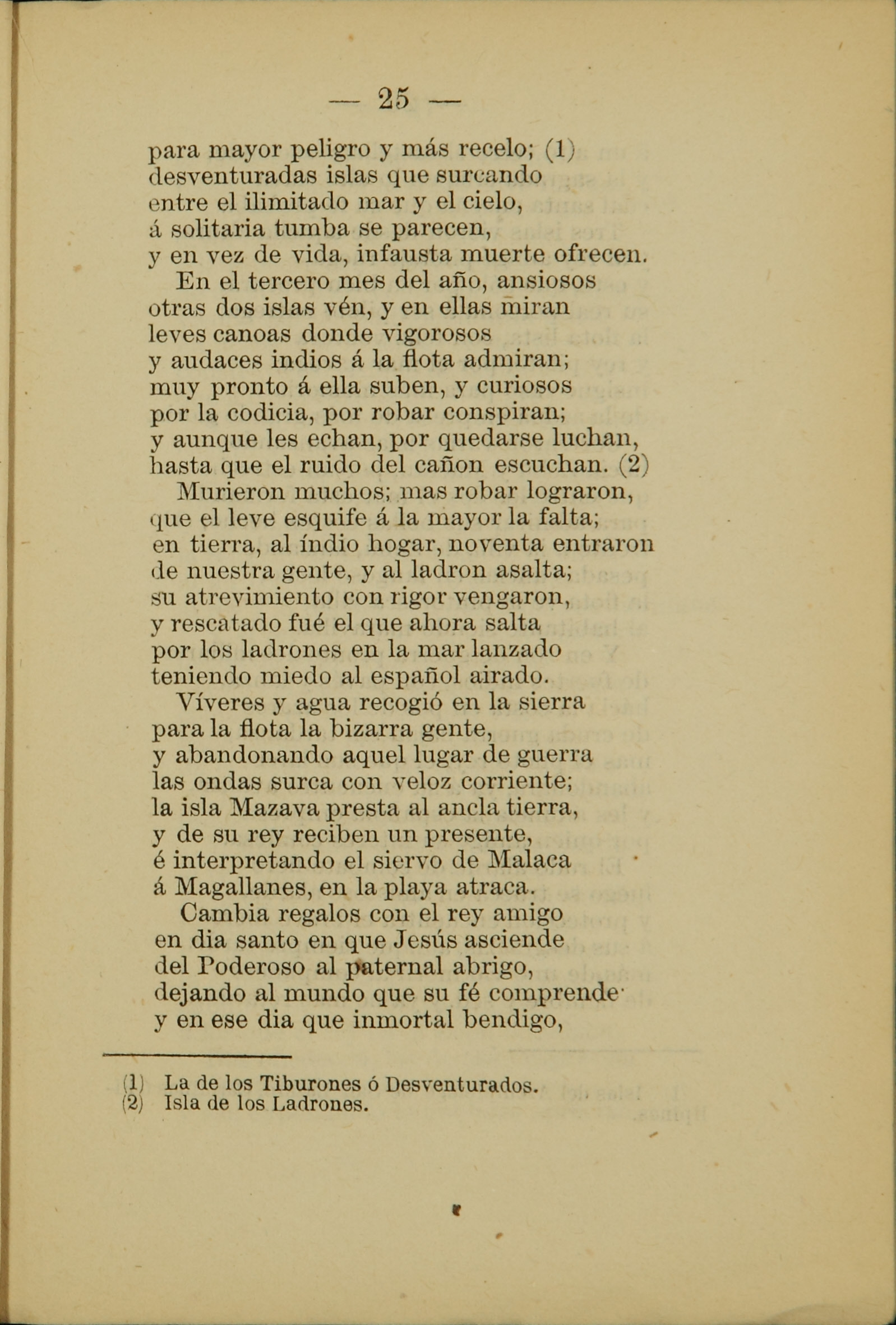 — 25 —

para mayor peligro y más recelo; (1)
desventuradas islas que surcando
entre el ilimitado mar y el cielo,
á solitaria tumba se parecen,
y en vez de vida, infausta muerte ofrecen.

En el tercero mes del año, ansiosos
otras dos islas vén, y en ellas miran
leves canoas donde vigorosos
y audaces indios á la flota admiran;
muy pronto á ella suben, y curiosos
por la codicia, por robar conspiran;
y aunque les echan, por quedarse luchan,
hasta que el ruido del cañon escuchan. (2)

Murieron muchos; mas robar lograron,
que el leve esquife á la mayor la falta;
en tierra, al índio hogar, noventa entraron
de nuestra gente, y al ladron asalta;
su atrevimiento con rigor vengaron,
y rescatado fué el que ahora salta
por los ladrones en la mar lanzado
teniendo miedo al español airado.

Víveres y agua recogió en la sierra
para la flota la bizarra gente,
y abandonando aquel lugar de guerra
las ondas surca con veloz corriente;
la isla Mazava presta al ancla tierra,
y de su rey reciben un presente,
é interpretando el siervo de Malaca
á Magallanes, en la playa atraca.

Cambia regalos con el rey amigo
en dia santo en que Jesús asciende
del Poderoso al paternal abrigo,
dejando al mundo que su fé comprende
y en ese dia que inmortal bendigo,

(1) La de los Tiburones ó Desventurados.
(2) Isla de los Ladrones.